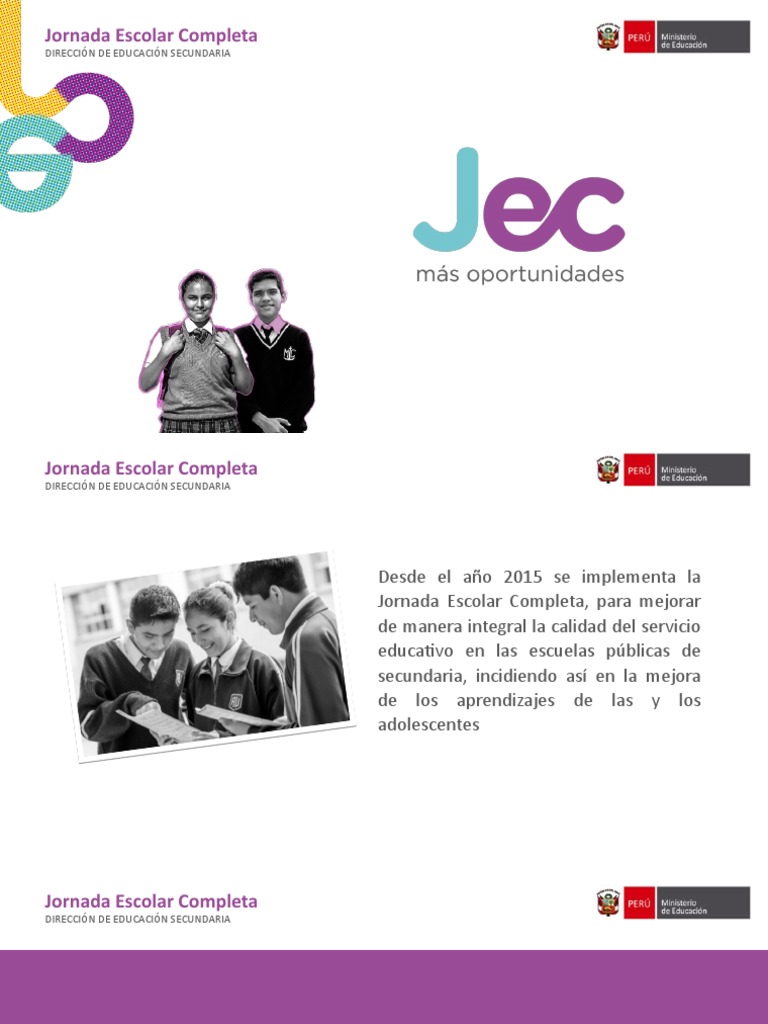 Jornada Escolar Completa
DIRECCIÓN DE EDUCACIÓN SECUNDARIA

PERÚ Ministerio de Educación

Jec
más oportunidades

Jornada Escolar Completa
DIRECCIÓN DE EDUCACIÓN SECUNDARIA

PERÚ Ministerio de Educación

Desde el año 2015 se implementa la Jornada Escolar Completa, para mejorar de manera integral la calidad del servicio educativo en las escuelas públicas de secundaria, incidiendo así en la mejora de los aprendizajes de las y los adolescentes

Jornada Escolar Completa
DIRECCIÓN DE EDUCACIÓN SECUNDARIA

PERÚ Ministerio de Educación